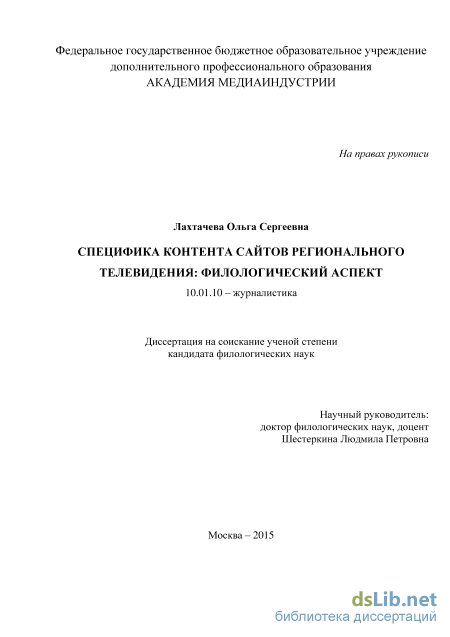 Федеральное государственное бюджетное образовательное учреждение дополнительного профессионального образования
АКАДЕМИЯ МЕДИАИНДУСТРИИ

На правах рукописи

Лахтачева Ольга Сергеевна

СПЕЦИФИКА КОНТЕНТА САЙТОВ РЕГИОНАЛЬНОГО ТЕЛЕВИДЕНИЯ: ФИЛОЛОГИЧЕСКИЙ АСПЕКТ

10.01.10 – журналистика

Диссертация на соискание ученой степени кандидата филологических наук

Научный руководитель:
доктор филологических наук, доцент
Шестеркина Людмила Петровна

Москва – 2015

dsLib.net
библиотека диссертаций